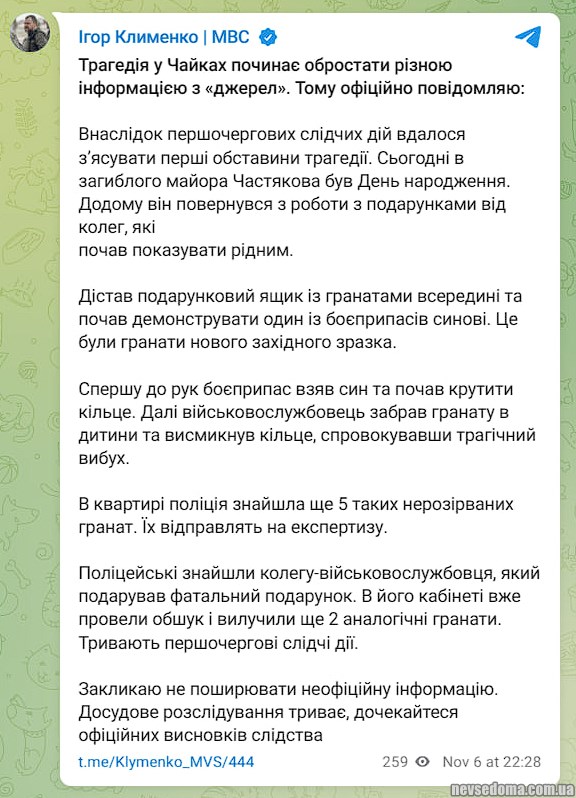 Ігор Клименко | МВС

Трагедія у Чайках починає обростати різною інформацією з «джерел». Тому офіційно повідомляю:

Внаслідок першочергових слідчих дій вдалося з'ясувати перші обставини трагедії. Сьогодні в загиблого майора Частякова був День народження. Додому він повернувся з роботи з подарунками від колег, які
почав показувати рідним.

Дістав подарунковий ящик із гранатами всередині та почав демонструвати один із боєприпасів синові. Це були гранати нового західного зразка.

Спершу до рук боєприпас взяв син та почав крутити кільце. Далі військовослужбовець забрав гранату в дитини та висмикнув кільце, спровокувавши трагічний вибух.

В квартирі поліція знайшла ще 5 таких нерозірваних гранат. Їх відправлять на експертизу.

Поліцейські знайшли колегу-військовослужбовця, який подарував фатальний подарунок. В його кабінеті вже провели обшук і вилучили ще 2 аналогічні гранати. Тривають першочергові слідчі дії.

Закликаю не поширювати неофіційну інформацію. Досудове розслідування триває, дочекайтеся офіційних висновків слідства

t.me/Klymenko_MVS/444

259 Nov 6 at 22:28

nevsedoma.com.ua